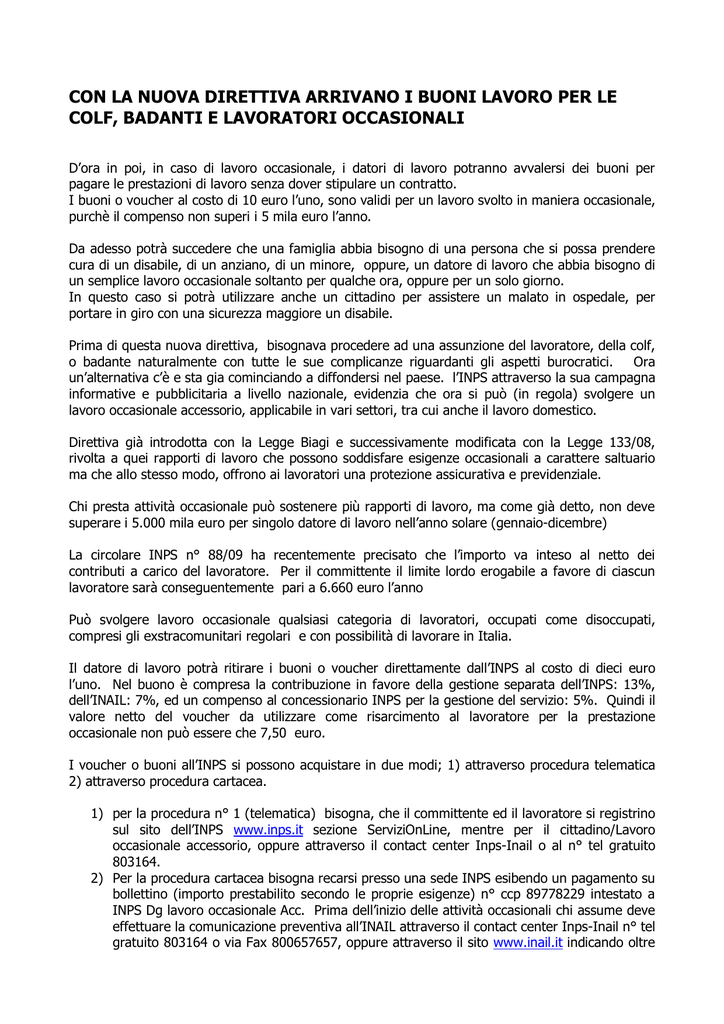 CON LA NUOVA DIRETTIVA ARRIVANO I BUONI LAVORO PER LE COLF, BADANTI E LAVORATORI OCCASIONALI

D'ora in poi, in caso di lavoro occasionale, i datori di lavoro potranno avvalersi dei buoni per pagare le prestazioni di lavoro senza dover stipulare un contratto.
I buoni o voucher al costo di 10 euro l'uno, sono validi per un lavoro svolto in maniera occasionale, purchè il compenso non superi i 5 mila euro l'anno.

Da adesso potrà succedere che una famiglia abbia bisogno di una persona che si possa prendere cura di un disabile, di un anziano, di un minore, oppure, un datore di lavoro che abbia bisogno di un semplice lavoro occasionale soltanto per qualche ora, oppure per un solo giorno.
In questo caso si potrà utilizzare anche un cittadino per assistere un malato in ospedale, per portare in giro con una sicurezza maggiore un disabile.

Prima di questa nuova direttiva, bisognava procedere ad una assunzione del lavoratore, della colf, o badante naturalmente con tutte le sue complicanze riguardanti gli aspetti burocratici. Ora un'alternativa c'è e sta gia cominciando a diffondersi nel paese. l'INPS attraverso la sua campagna informative e pubblicitaria a livello nazionale, evidenzia che ora si può (in regola) svolgere un lavoro occasionale accessorio, applicabile in vari settori, tra cui anche il lavoro domestico.

Direttiva già introdotta con la Legge Biagi e successivamente modificata con la Legge 133/08, rivolta a quei rapporti di lavoro che possono soddisfare esigenze occasionali a carattere saltuario ma che allo stesso modo, offrono ai lavoratori una protezione assicurativa e previdenziale.

Chi presta attività occasionale può sostenere più rapporti di lavoro, ma come già detto, non deve superare i 5.000 mila euro per singolo datore di lavoro nell'anno solare (gennaio-dicembre)

La circolare INPS n° 88/09 ha recentemente precisato che l'importo va inteso al netto dei contributi a carico del lavoratore. Per il committente il limite lordo erogabile a favore di ciascun lavoratore sarà conseguentemente pari a 6.660 euro l'anno

Può svolgere lavoro occasionale qualsiasi categoria di lavoratori, occupati come disoccupati, compresi gli exstracomunitari regolari e con possibilità di lavorare in Italia.

Il datore di lavoro potrà ritirare i buoni o voucher direttamente dall'INPS al costo di dieci euro l'uno. Nel buono è compresa la contribuzione in favore della gestione separata dell'INPS: 13%, dell'INAIL: 7%, ed un compenso al concessionario INPS per la gestione del servizio: 5%. Quindi il valore netto del voucher da utilizzare come risarcimento al lavoratore per la prestazione occasionale non può essere che 7,50 euro.

I voucher o buoni all'INPS si possono acquistare in due modi; 1) attraverso procedura telematica 2) attraverso procedura cartacea.

1) per la procedura n° 1 (telematica) bisogna, che il committente ed il lavoratore si registrino sul sito dell'INPS www.inps.it sezione ServiziOnLine, mentre per il cittadino/Lavoro occasionale accessorio, oppure attraverso il contact center Inps-Inail o al n° tel gratuito 803164.
2) Per la procedura cartacea bisogna recarsi presso una sede INPS esibendo un pagamento su bollettino (importo prestabilito secondo le proprie esigenze) n° ccp 89778229 intestato a INPS Dg lavoro occasionale Acc. Prima dell'inizio delle attività occasionali chi assume deve effettuare la comunicazione preventiva all'INAIL attraverso il contact center Inps-Inail n° tel gratuito 803164 o via Fax 800657657, oppure attraverso il sito www.inail.it indicando oltre